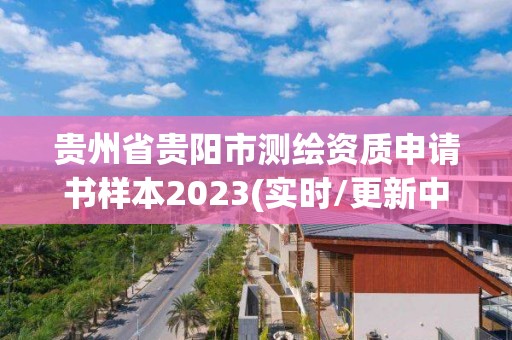 贵州省贵阳市测绘资质申请书样本2023(实时/更新中